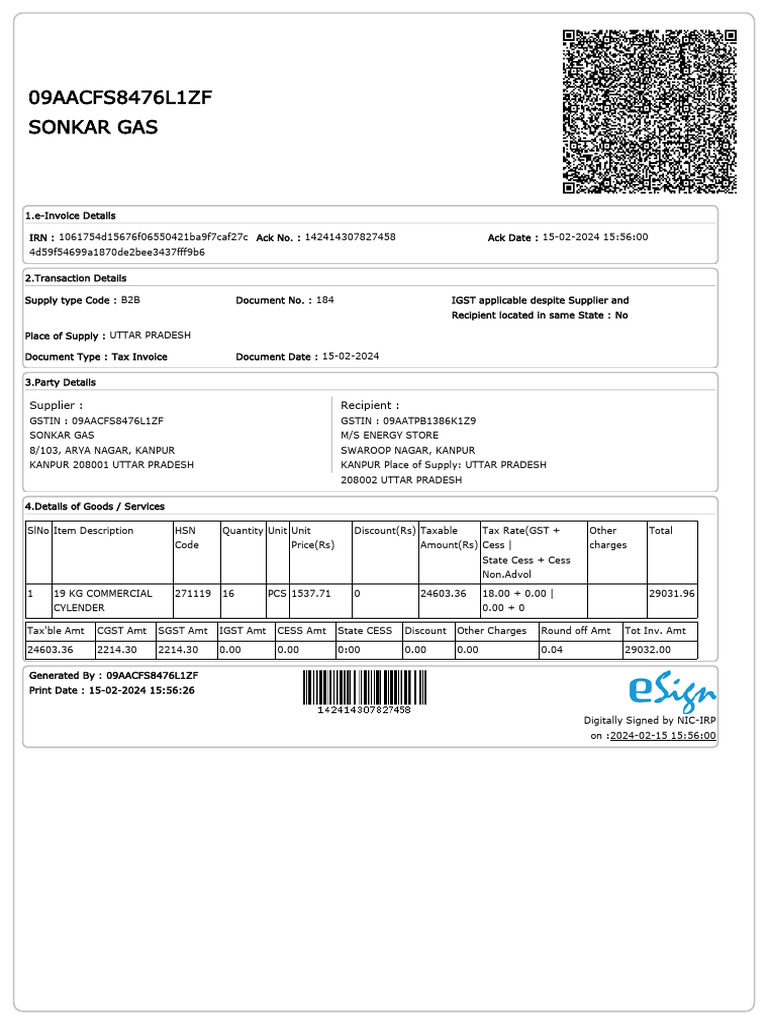 09AACFS8476L1ZF
SONKAR GAS

1.e-Invoice Details

IRN : 1061754d15676f06550421ba9f7caf27c4d59f54699a1870de2bee3437fff9b6 Ack No. : 142414307827458 Ack Date : 15-02-2024 15:56:00

2.Transaction Details

Supply type Code : B2B Document No. : 184 IGST applicable despite Supplier and Recipient located in same State : No

Place of Supply : UTTAR PRADESH

Document Type : Tax Invoice Document Date : 15-02-2024

3.Party Details

Supplier :
GSTIN : 09AACFS8476L1ZF
SONKAR GAS
8/103, ARYA NAGAR, KANPUR
KANPUR 208001 UTTAR PRADESH

Recipient :
GSTIN : 09AATPB1386K1Z9
M/S ENERGY STORE
SWAROOP NAGAR, KANPUR
KANPUR Place of Supply: UTTAR PRADESH
208002 UTTAR PRADESH

4.Details of Goods / Services

| SlNo | Item Description | HSN Code | Quantity | Unit | Unit Price(Rs) | Discount(Rs) | Taxable Amount(Rs) | Tax Rate(GST + Cess \| State Cess + Cess Non.Advol | Other charges | Total |
|---|---|---|---|---|---|---|---|---|---|---|
| 1 | 19 KG COMMERCIAL CYLENDER | 271119 | 16 | PCS | 1537.71 | 0 | 24603.36 | 18.00 + 0.00 \| 0.00 + 0 | | 29031.96 |

| Tax'ble Amt | CGST Amt | SGST Amt | IGST Amt | CESS Amt | State CESS | Discount | Other Charges | Round off Amt | Tot Inv. Amt |
|---|---|---|---|---|---|---|---|---|---|
| 24603.36 | 2214.30 | 2214.30 | 0.00 | 0.00 | 0:00 | 0.00 | 0.00 | 0.04 | 29032.00 |

Generated By : 09AACFS8476L1ZF
Print Date : 15-02-2024 15:56:26

142414307827458

eSign
Digitally Signed by NIC-IRP
on :2024-02-15 15:56:00